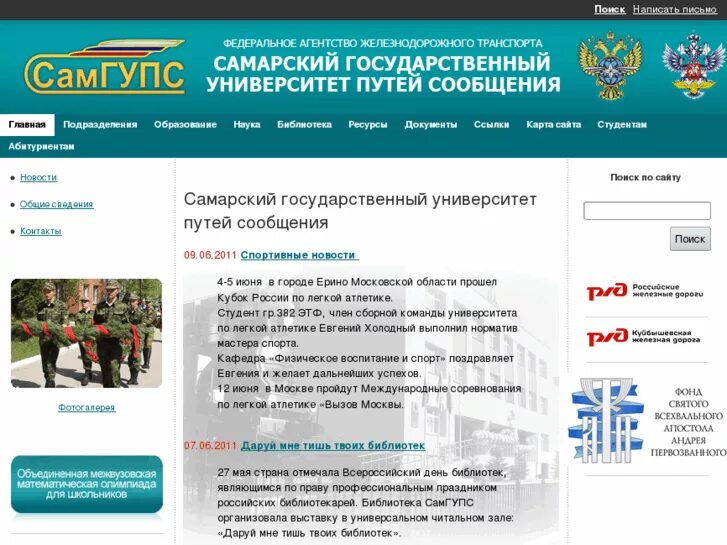 Поиск Написать письмо

СамГУПС

ФЕДЕРАЛЬНОЕ АГЕНТСТВО ЖЕЛЕЗНОДОРОЖНОГО ТРАНСПОРТА
САМАРСКИЙ ГОСУДАРСТВЕННЫЙ УНИВЕРСИТЕТ ПУТЕЙ СООБЩЕНИЯ

Главная Подразделения Образование Наука Библиотека Ресурсы Документы Ссылки Карта сайта Студентам Абитуриентам

Новости
Общие сведения
Контакты

Фотогалерея

Объединенная межвузовская математическая олимпиада для школьников

Самарский государственный университет путей сообщения

09.06.2011 Спортивные новости

4-5 июня в городе Ерино Московской области прошел Кубок России по легкой атлетике.
Студент гр.382 ЭТФ, член сборной команды университета по легкой атлетике Евгений Холодный выполнил норматив мастера спорта.
Кафедра «Физическое воспитание и спорт» поздравляет Евгения и желает дальнейших успехов.
12 июня в Москве пройдут Международные соревнования по легкой атлетике «Вызов Москвы.

07.06.2011 Даруй мне тишь твоих библиотек

27 мая страна отмечала Всероссийский день библиотек, являющимся по праву профессиональным праздником российских библиотекарей. Библиотека СамГУПС организовала выставку в универсальном читальном зале: «Даруй мне тишь твоих библиотек».

Поиск по сайту

Поиск

РЖД Российские железные дороги

РЖД Куйбышевская железная дорога

ФОНД СВЯТОГО ВСЕХВАЛЬНОГО АПОСТОЛА АНДРЕЯ ПЕРВОЗВАННОГО